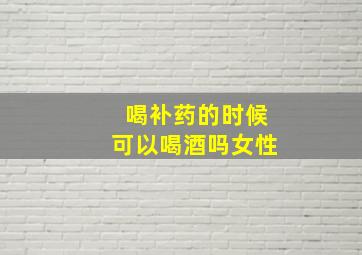 喝补药的时候
可以喝酒吗女性